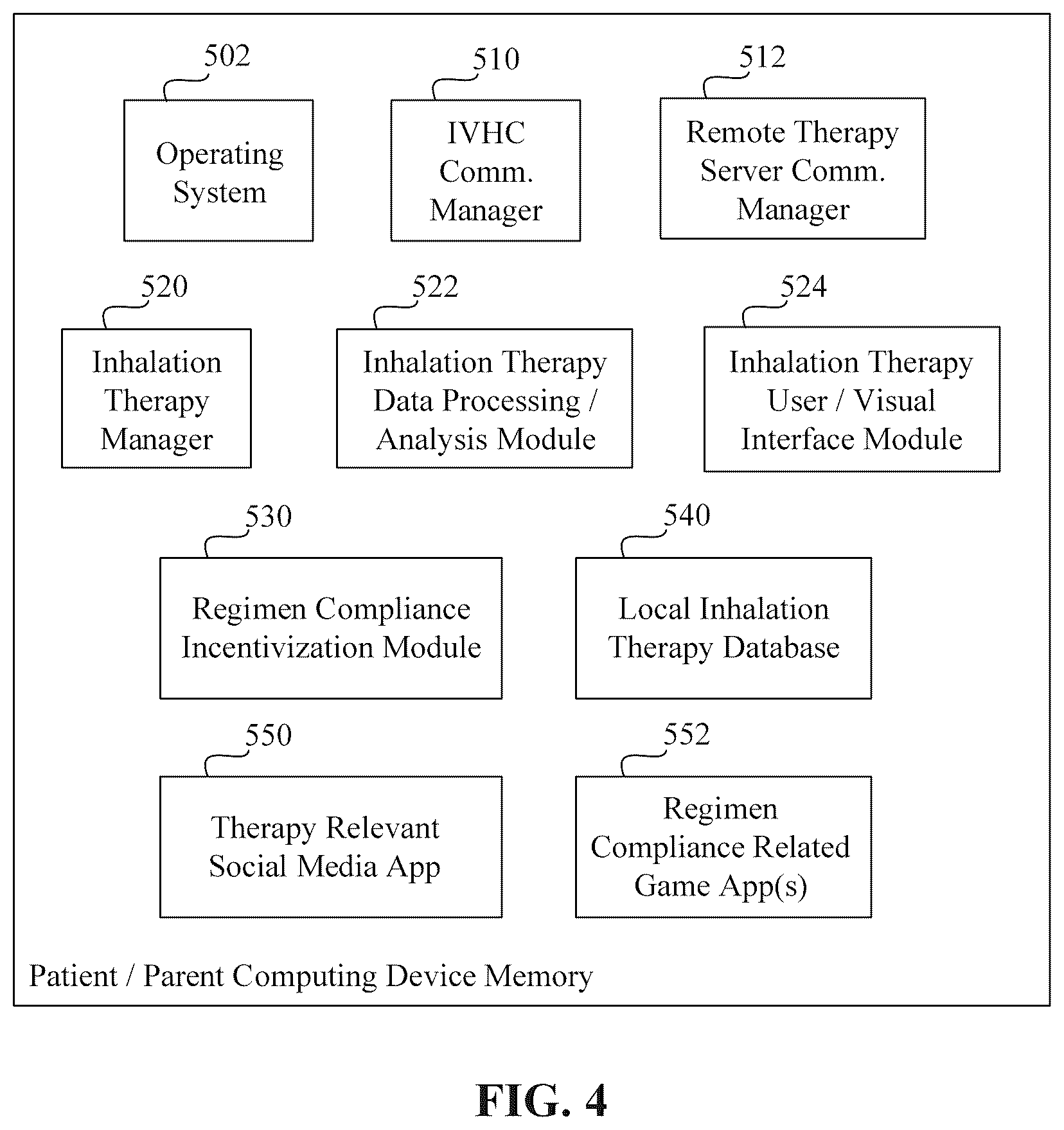 502
Operating System

510
IVHC Comm. Manager

512
Remote Therapy Server Comm. Manager

520
Inhalation Therapy Manager

522
Inhalation Therapy Data Processing / Analysis Module

524
Inhalation Therapy User / Visual Interface Module

530
Regimen Compliance Incentivization Module

540
Local Inhalation Therapy Database

550
Therapy Relevant Social Media App

552
Regimen Compliance Related Game App(s)

Patient / Parent Computing Device Memory

FIG. 4